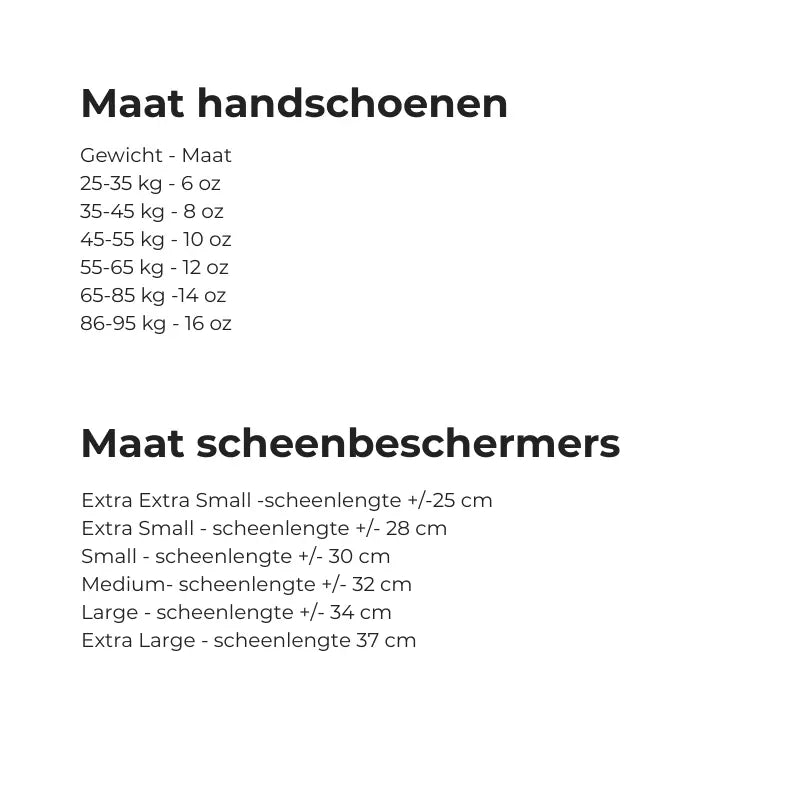 Maat handschoenen

Gewicht - Maat
25-35 kg - 6 oz
35-45 kg - 8 oz
45-55 kg - 10 oz
55-65 kg - 12 oz
65-85 kg -14 oz
86-95 kg - 16 oz

Maat scheenbeschermers

Extra Extra Small -scheenlengte +/-25 cm
Extra Small - scheenlengte +/- 28 cm
Small - scheenlengte +/- 30 cm
Medium- scheenlengte +/- 32 cm
Large - scheenlengte +/- 34 cm
Extra Large - scheenlengte 37 cm